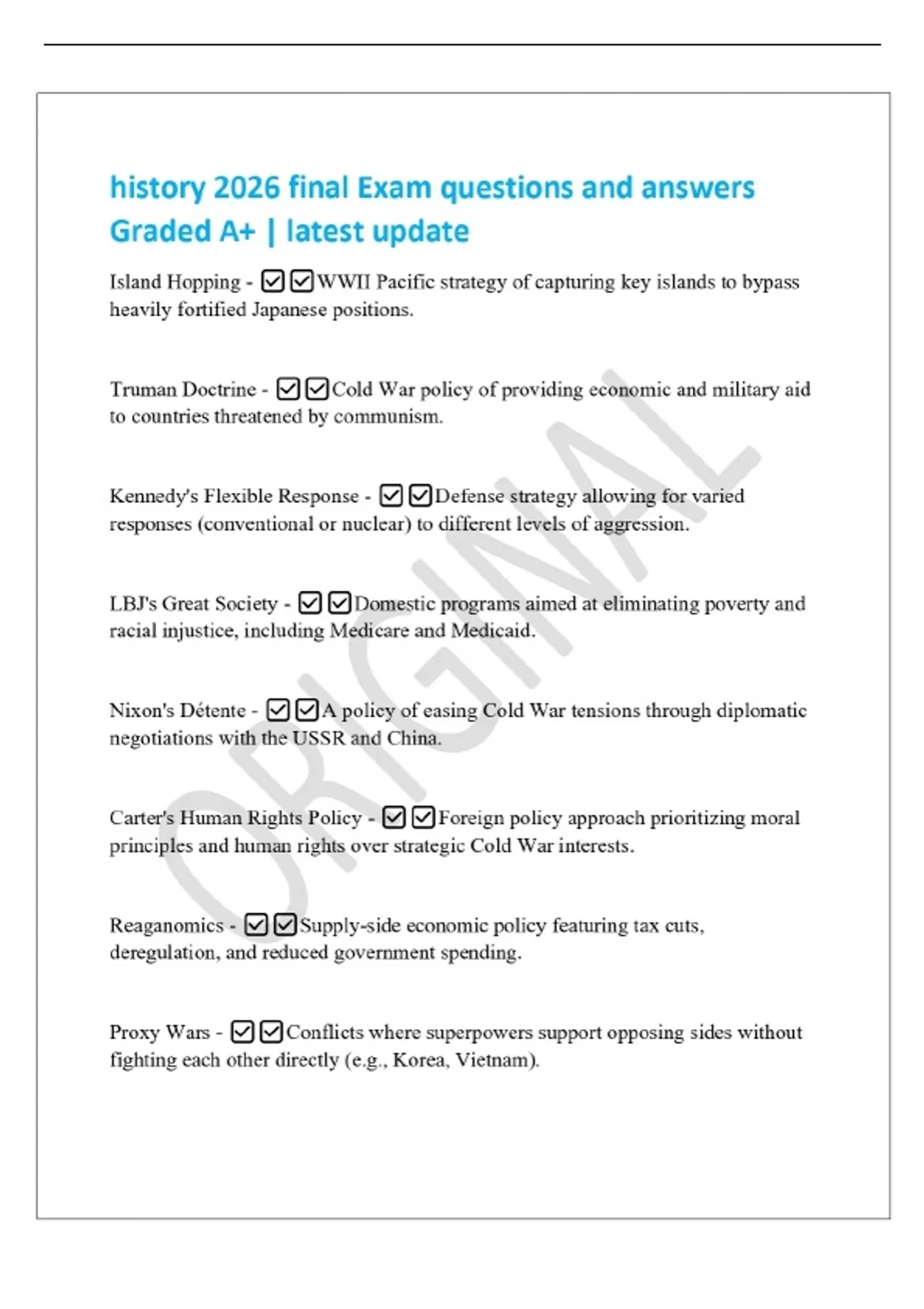 history 2026 final Exam questions and answers Graded A+ | latest update

Island Hopping - ☑☑WWII Pacific strategy of capturing key islands to bypass heavily fortified Japanese positions.

Truman Doctrine - ☑☑Cold War policy of providing economic and military aid to countries threatened by communism.

Kennedy's Flexible Response - ☑☑Defense strategy allowing for varied responses (conventional or nuclear) to different levels of aggression.

LBJ's Great Society - ☑☑Domestic programs aimed at eliminating poverty and racial injustice, including Medicare and Medicaid.

Nixon's Détente - ☑☑A policy of easing Cold War tensions through diplomatic negotiations with the USSR and China.

Carter's Human Rights Policy - ☑☑Foreign policy approach prioritizing moral principles and human rights over strategic Cold War interests.

Reaganomics - ☑☑Supply-side economic policy featuring tax cuts, deregulation, and reduced government spending.

Proxy Wars - ☑☑Conflicts where superpowers support opposing sides without fighting each other directly (e.g., Korea, Vietnam).

ORIGINAL